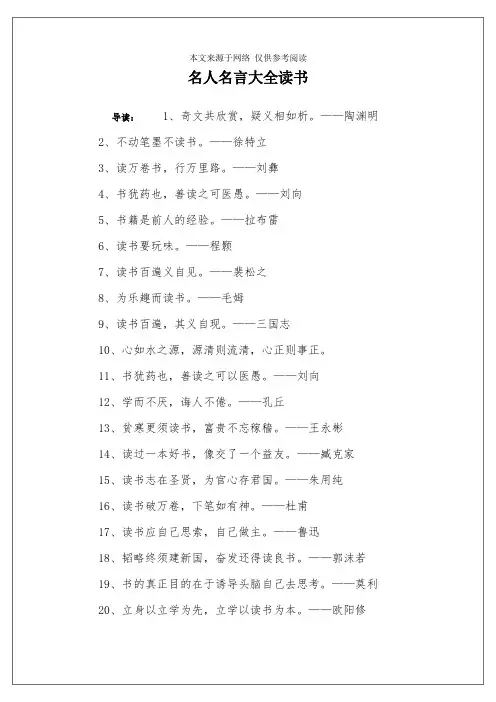 本文来源于网络 仅供参考阅读

名人名言大全读书

导读： 1、奇文共欣赏，疑义相如析。——陶渊明

2、不动笔墨不读书。——徐特立

3、读万卷书，行万里路。——刘彝

4、书犹药也，善读之可医愚。——刘向

5、书籍是前人的经验。——拉布雷

6、读书要玩味。——程颢

7、读书百遍义自见。——裴松之

8、为乐趣而读书。——毛姆

9、读书百遍，其义自现。——三国志

10、心如水之源，源清则流清，心正则事正。

11、书犹药也，善读之可以医愚。——刘向

12、学而不厌，诲人不倦。——孔丘

13、贫寒更须读书，富贵不忘稼穑。——王永彬

14、读过一本好书，像交了一个益友。——臧克家

15、读书志在圣贤，为官心存君国。——朱用纯

16、读书破万卷，下笔如有神。——杜甫

17、读书应自己思索，自己做主。——鲁迅

18、韬略终须建新国，奋发还得读良书。——郭沫若

19、书的真正目的在于诱导头脑自己去思考。——莫利

20、立身以立学为先，立学以读书为本。——欧阳修